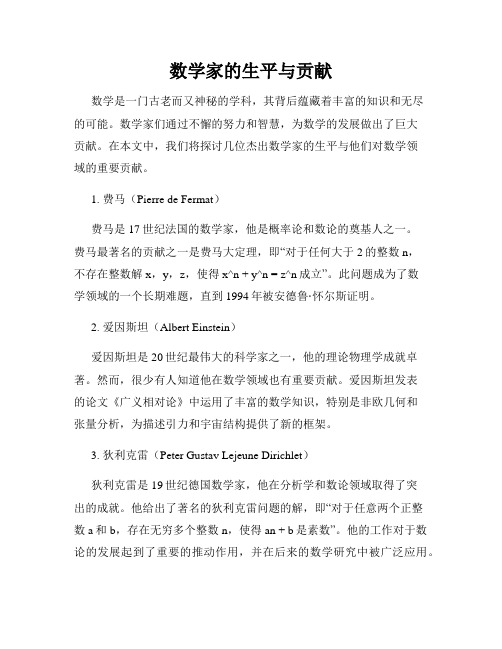 数学家的生平与贡献

数学是一门古老而又神秘的学科，其背后蕴藏着丰富的知识和无尽的可能。数学家们通过不懈的努力和智慧，为数学的发展做出了巨大贡献。在本文中，我们将探讨几位杰出数学家的生平与他们对数学领域的重要贡献。

1. 费马（Pierre de Fermat）

费马是17世纪法国的数学家，他是概率论和数论的奠基人之一。费马最著名的贡献之一是费马大定理，即“对于任何大于2的整数n，不存在整数解x，y，z，使得x^n + y^n = z^n成立”。此问题成为了数学领域的一个长期难题，直到1994年被安德鲁·怀尔斯证明。

2. 爱因斯坦（Albert Einstein）

爱因斯坦是20世纪最伟大的科学家之一，他的理论物理学成就卓著。然而，很少有人知道他在数学领域也有重要贡献。爱因斯坦发表的论文《广义相对论》中运用了丰富的数学知识，特别是非欧几何和张量分析，为描述引力和宇宙结构提供了新的框架。

3. 狄利克雷（Peter Gustav Lejeune Dirichlet）

狄利克雷是19世纪德国数学家，他在分析学和数论领域取得了突出的成就。他给出了著名的狄利克雷问题的解，即“对于任意两个正整数a和b，存在无穷多个整数n，使得an + b是素数”。他的工作对于数论的发展起到了重要的推动作用，并在后来的数学研究中被广泛应用。